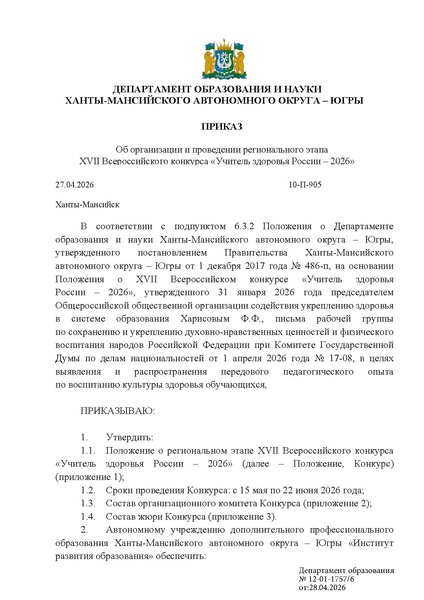 ДЕПАРТАМЕНТ ОБРАЗОВАНИЯ И НАУКИ
ХАНТЫ-МАНСИЙСКОГО АВТОНОМНОГО ОКРУГА – ЮГРЫ

ПРИКАЗ

Об организации и проведении регионального этапа XVII Всероссийского конкурса «Учитель здоровья России – 2026»

27.04.2026 10-П-905

Ханты-Мансийск

В соответствии с подпунктом 6.3.2 Положения о Департаменте образования и науки Ханты-Мансийского автономного округа – Югры, утвержденного постановлением Правительства Ханты-Мансийского автономного округа – Югры от 1 декабря 2017 года № 486-п, на основании Положения о XVII Всероссийском конкурсе «Учитель здоровья России – 2026», утвержденного 31 января 2026 года председателем Общероссийской общественной организации содействия укреплению здоровья в системе образования Харисовым Ф.Ф., письма рабочей группы по сохранению и укреплению духовно-нравственных ценностей и физического воспитания народов Российской Федерации при Комитете Государственной Думы по делам национальностей от 1 апреля 2026 года № 17-08, в целях выявления и распространения передового педагогического опыта по воспитанию культуры здоровья обучающихся,

ПРИКАЗЫВАЮ:

1. Утвердить:
1.1. Положение о региональном этапе XVII Всероссийского конкурса «Учитель здоровья России – 2026» (далее – Положение, Конкурс) (приложение 1);
1.2. Сроки проведения Конкурса: с 15 мая по 22 июня 2026 года;
1.3. Состав организационного комитета Конкурса (приложение 2);
1.4. Состав жюри Конкурса (приложение 3).
2. Автономному учреждению дополнительного профессионального образования Ханты-Мансийского автономного округа – Югры «Институт развития образования» обеспечить:

Департамент образования
№ 12-01-1757/6
от:28.04.2026